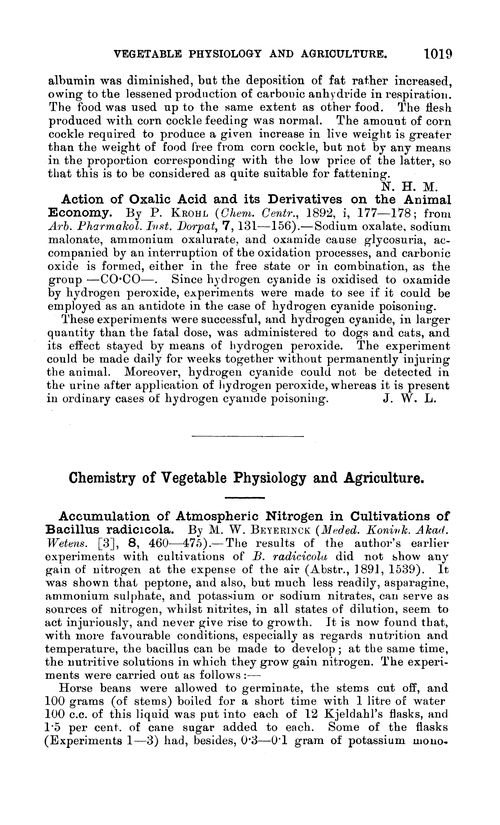 VEGETABLE PHYSIOLOGY AND AGRICULTURE. 1019

albumin was diminished, but the deposition of fat rather increased, owing to the lessened production of carbonic anhydride in respiration. The food was used up to the same extent as other food. The flesh produced with corn cockle feeding was normal. The amount of corn cockle required to produce a given increase in live weight is greater than the weight of food free from corn cockle, but not by any means in the proportion corresponding with the low price of the latter, so that this is to be considered as quite suitable for fattening.
N. H. M.

Action of Oxalic Acid and its Derivatives on the Animal Economy. By P. Krohl (Chem. Centr., 1892, i, 177—178; from Arb. Pharmakol. Inst. Dorpat, 7, 131—156).—Sodium oxalate, sodium malonate, ammonium oxalurate, and oxamide cause glycosuria, accompanied by an interruption of the oxidation processes, and carbonic oxide is formed, either in the free state or in combination, as the group —CO·CO—. Since hydrogen cyanide is oxidised to oxamide by hydrogen peroxide, experiments were made to see if it could be employed as an antidote in the case of hydrogen cyanide poisoning.

These experiments were successful, and hydrogen cyanide, in larger quantity than the fatal dose, was administered to dogs and cats, and its effect stayed by means of hydrogen peroxide. The experiment could be made daily for weeks together without permanently injuring the animal. Moreover, hydrogen cyanide could not be detected in the urine after application of hydrogen peroxide, whereas it is present in ordinary cases of hydrogen cyanide poisoning. J. W. L.

Chemistry of Vegetable Physiology and Agriculture.

Accumulation of Atmospheric Nitrogen in Cultivations of Bacillus radicicola. By M. W. Beyerinck (Meded. Konink. Akad. Wetens. [3], 8, 460—475).—The results of the author's earlier experiments with cultivations of B. radicicola did not show any gain of nitrogen at the expense of the air (Abstr., 1891, 1539). It was shown that peptone, and also, but much less readily, asparagine, ammonium sulphate, and potassium or sodium nitrates, can serve as sources of nitrogen, whilst nitrites, in all states of dilution, seem to act injuriously, and never give rise to growth. It is now found that, with more favourable conditions, especially as regards nutrition and temperature, the bacillus can be made to develop; at the same time, the nutritive solutions in which they grow gain nitrogen. The experiments were carried out as follows:—

Horse beans were allowed to germinate, the stems cut off, and 100 grams (of stems) boiled for a short time with 1 litre of water 100 c.c. of this liquid was put into each of 12 Kjeldahl's flasks, and 1·5 per cent. of cane sugar added to each. Some of the flasks (Experiments 1—3) had, besides, 0·3—0·1 gram of potassium mono-